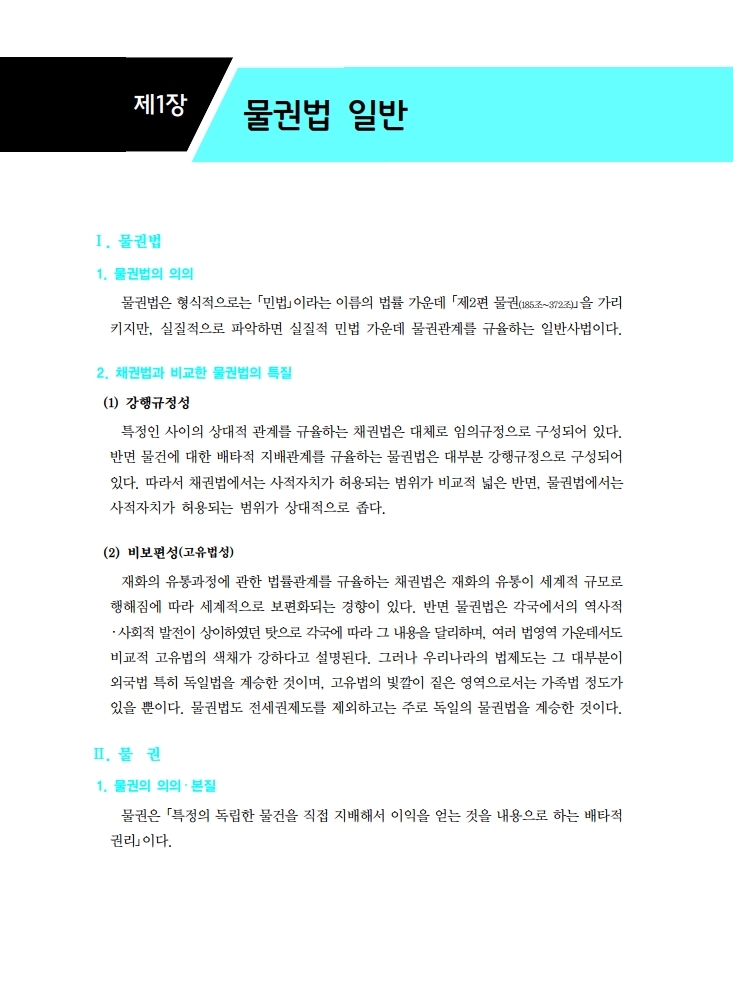 제1장

물권법 일반

Ⅰ. 물권법

1. 물권법의 의의

물권법은 형식적으로는 「민법」이라는 이름의 법률 가운데 「제2편 물권(185조~372조)」을 가리키지만, 실질적으로 파악하면 실질적 민법 가운데 물권관계를 규율하는 일반사법이다.

2. 채권법과 비교한 물권법의 특질

(1) 강행규정성

특정인 사이의 상대적 관계를 규율하는 채권법은 대체로 임의규정으로 구성되어 있다. 반면 물건에 대한 배타적 지배관계를 규율하는 물권법은 대부분 강행규정으로 구성되어 있다. 따라서 채권법에서는 사적자치가 허용되는 범위가 비교적 넓은 반면, 물권법에서는 사적자치가 허용되는 범위가 상대적으로 좁다.

(2) 비보편성(고유법성)

재화의 유통과정에 관한 법률관계를 규율하는 채권법은 재화의 유통이 세계적 규모로 행해짐에 따라 세계적으로 보편화되는 경향이 있다. 반면 물권법은 각국에서의 역사적·사회적 발전이 상이하였던 탓으로 각국에 따라 그 내용을 달리하며, 여러 법영역 가운데서도 비교적 고유법의 색채가 강하다고 설명된다. 그러나 우리나라의 법제도는 그 대부분이 외국법 특히 독일법을 계승한 것이며, 고유법의 빛깔이 짙은 영역으로서는 가족법 정도가 있을 뿐이다. 물권법도 전세권제도를 제외하고는 주로 독일의 물권법을 계승한 것이다.

Ⅱ. 물 권

1. 물권의 의의·본질

물권은 「특정의 독립한 물건을 직접 지배해서 이익을 얻는 것을 내용으로 하는 배타적 권리」이다.